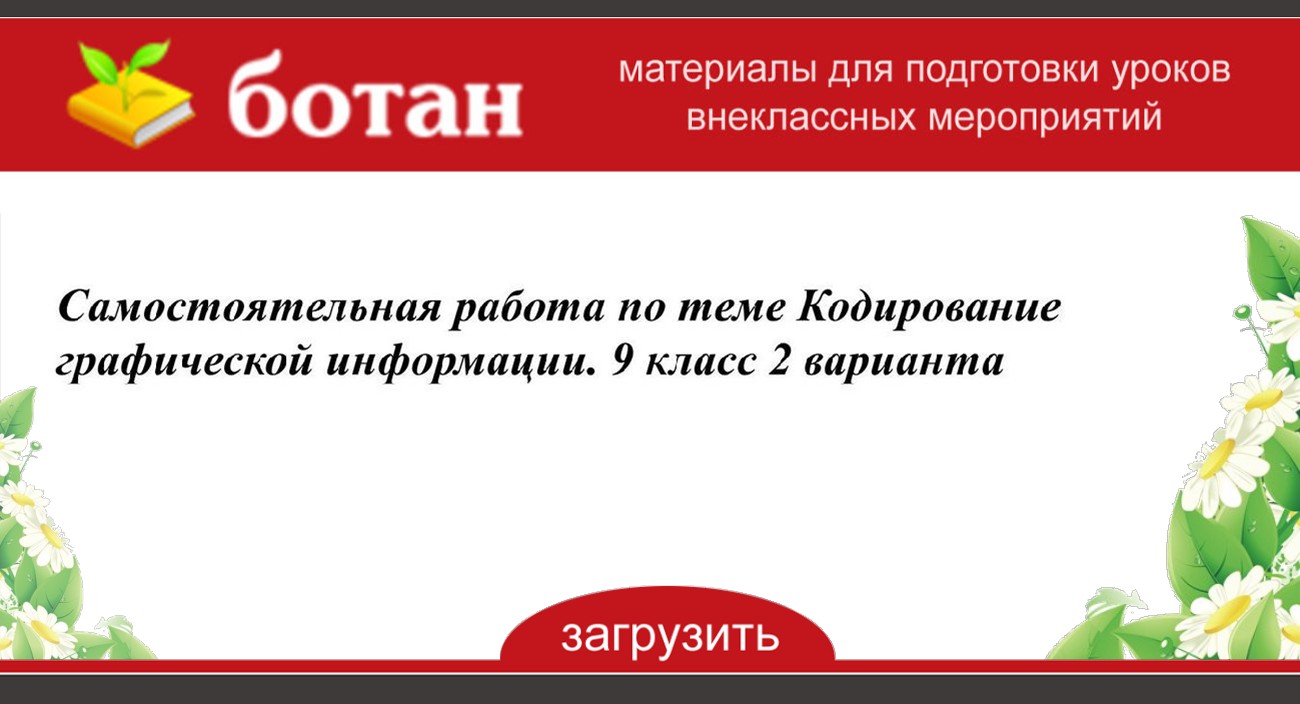 ботан

материалы для подготовки уроков внеклассных мероприятий

Самостоятельная работа по теме Кодирование графической информации. 9 класс 2 варианта

загрузить